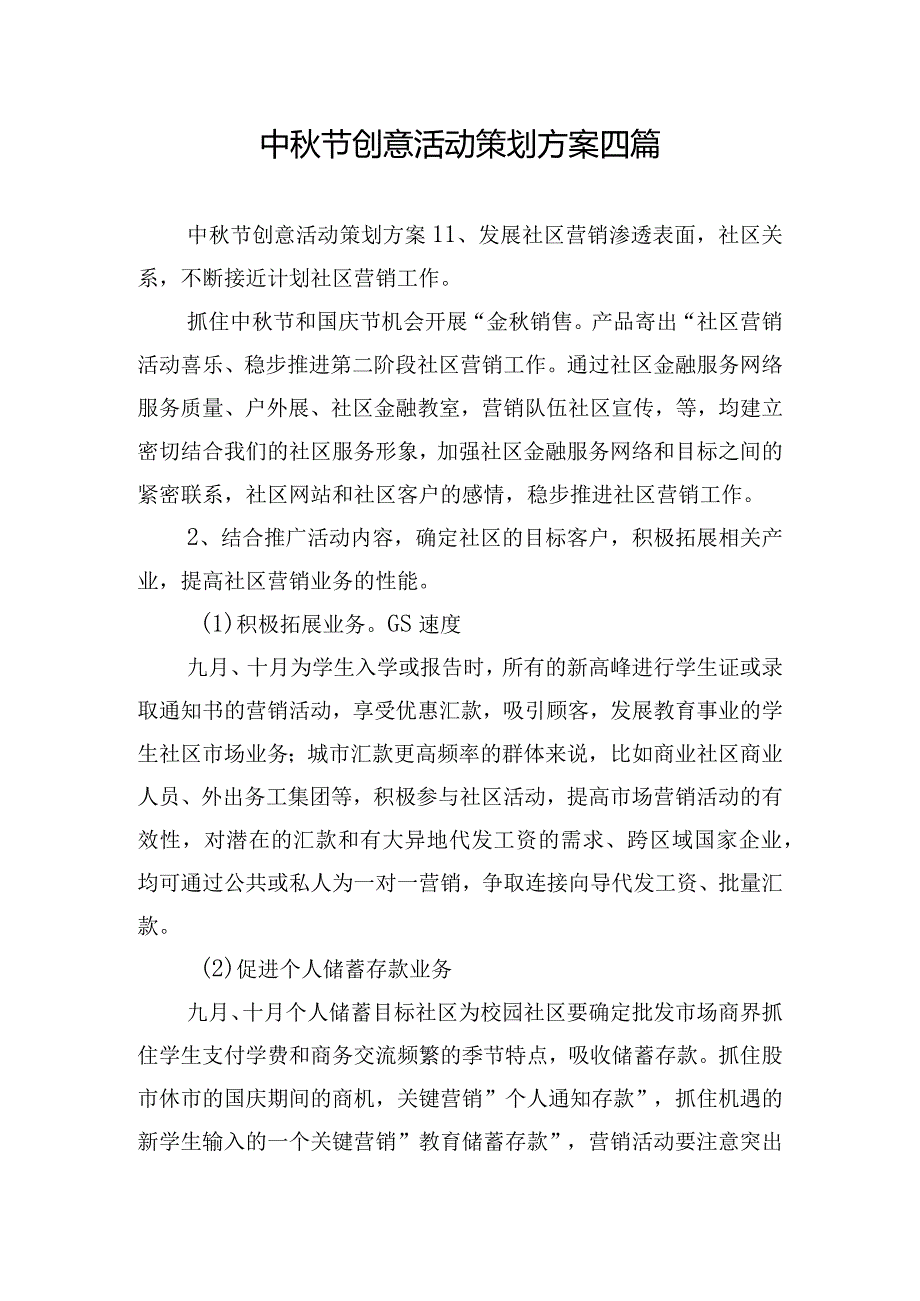 中秋节创意活动策划方案四篇

中秋节创意活动策划方案11、发展社区营销渗透表面，社区关系，不断接近计划社区营销工作。

抓住中秋节和国庆节机会开展“金秋销售。产品寄出“社区营销活动喜乐、稳步推进第二阶段社区营销工作。通过社区金融服务网络服务质量、户外展、社区金融教室，营销队伍社区宣传，等，均建立密切结合我们的社区服务形象，加强社区金融服务网络和目标之间的紧密联系，社区网站和社区客户的感情，稳步推进社区营销工作。

2、结合推广活动内容，确定社区的目标客户，积极拓展相关产业，提高社区营销业务的性能。

(1)积极拓展业务。GS速度

九月、十月为学生入学或报告时，所有的新高峰进行学生证或录取通知书的营销活动，享受优惠汇款，吸引顾客，发展教育事业的学生社区市场业务；城市汇款更高频率的群体来说，比如商业社区商业人员、外出务工集团等，积极参与社区活动，提高市场营销活动的有效性，对潜在的汇款和有大异地代发工资的需求、跨区域国家企业，均可通过公共或私人为一对一营销，争取连接向导代发工资、批量汇款。

(2)促进个人储蓄存款业务

九月、十月个人储蓄目标社区为校园社区要确定批发市场商界抓住学生支付学费和商务交流频繁的季节特点，吸收储蓄存款。抓住股市休市的国庆期间的商机，关键营销”个人通知存款”，抓住机遇的新学生输入的一个关键营销”教育储蓄存款”，营销活动要注意突出